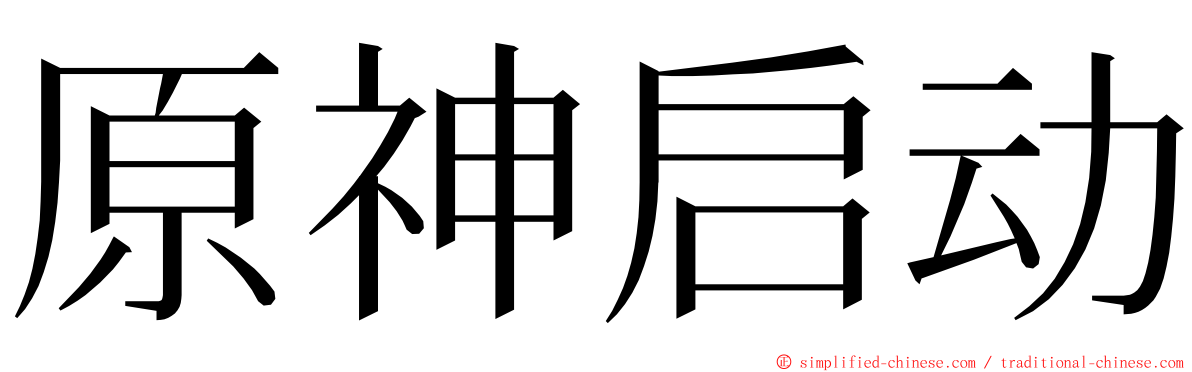 原神启动

© simplified-chinese.com / traditional-chinese.com